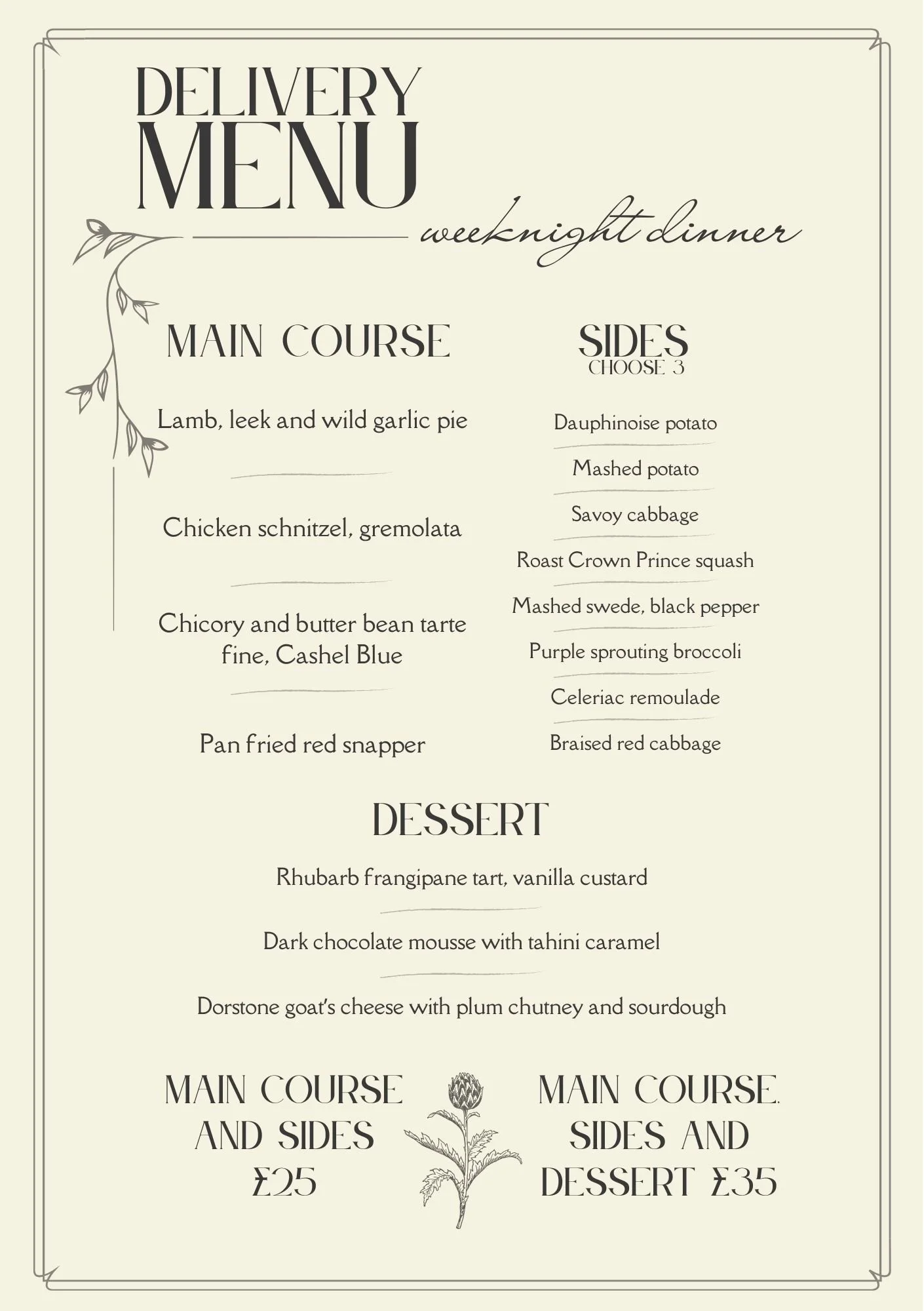 DELIVERY MENU

weeknight dinner

MAIN COURSE

Lamb, leek and wild garlic pie

Chicken schnitzel, gremolata

Chicory and butter bean tarte fine, Cashel Blue

Pan fried red snapper

SIDES
CHOOSE 3

Dauphinoise potato

Mashed potato

Savoy cabbage

Roast Crown Prince squash

Mashed swede, black pepper

Purple sprouting broccoli

Celeriac remoulade

Braised red cabbage

DESSERT

Rhubarb frangipane tart, vanilla custard

Dark chocolate mousse with tahini caramel

Dorstone goat's cheese with plum chutney and sourdough

MAIN COURSE AND SIDES £25

MAIN COURSE, SIDES AND DESSERT £35